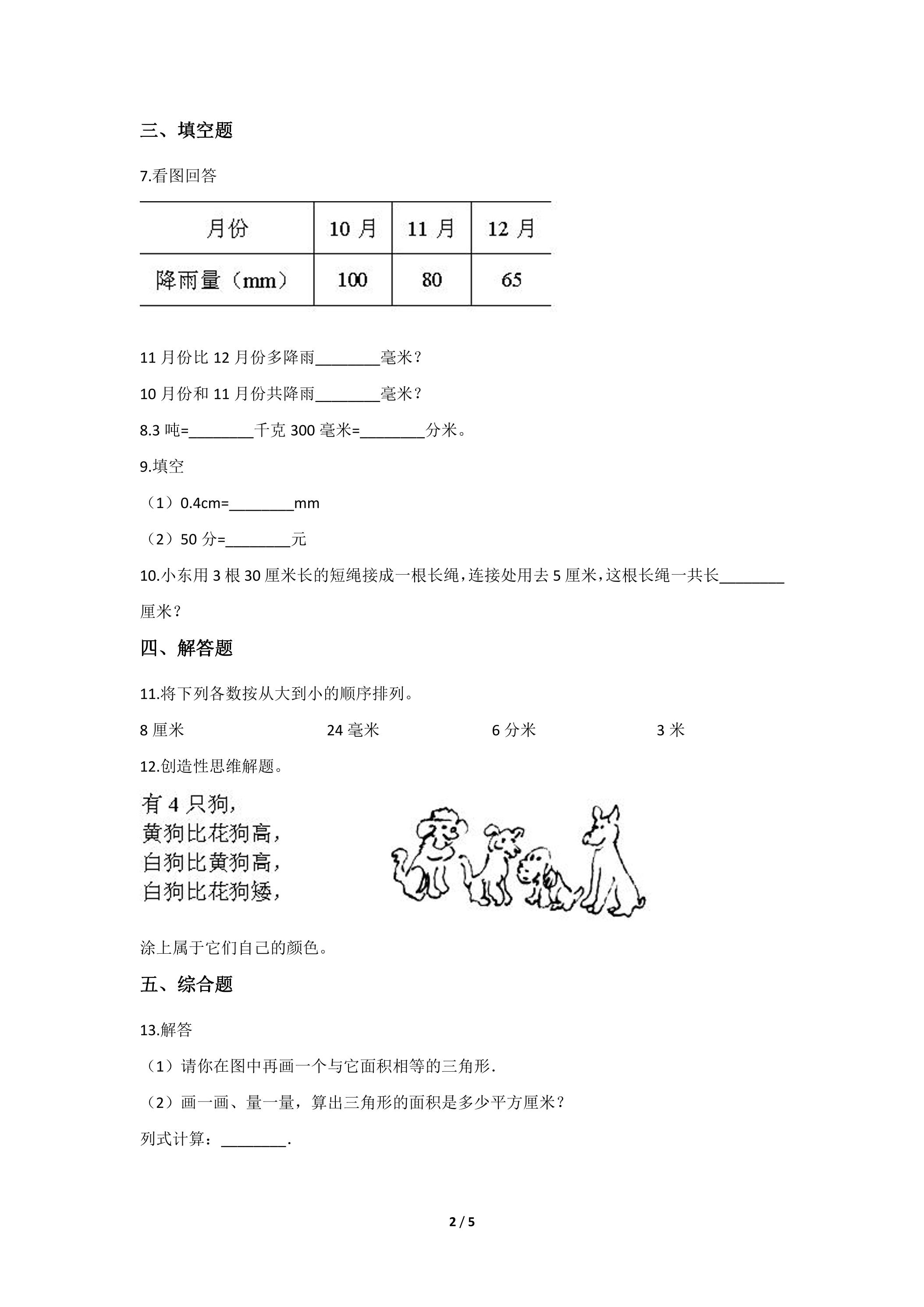 三、填空题

7.看图回答

| 月份 | 10月 | 11月 | 12月 |
|---|---|---|---|
| 降雨量（mm） | 100 | 80 | 65 |

11月份比12月份多降雨____毫米？

10月份和11月份共降雨____毫米？

8.3吨=____千克 300毫米=____分米。

9.填空

（1）0.4cm=____mm

（2）50分=____元

10.小东用3根30厘米长的短绳接成一根长绳，连接处用去5厘米，这根长绳一共长____厘米？

四、解答题

11.将下列各数按从大到小的顺序排列。

8厘米 24毫米 6分米 3米

12.创造性思维解题。

有4只狗，
黄狗比花狗高，
白狗比黄狗高，
白狗比花狗矮，

涂上属于它们自己的颜色。

五、综合题

13.解答

（1）请你在图中再画一个与它面积相等的三角形.

（2）画一画、量一量，算出三角形的面积是多少平方厘米？

列式计算：____.

2 / 5